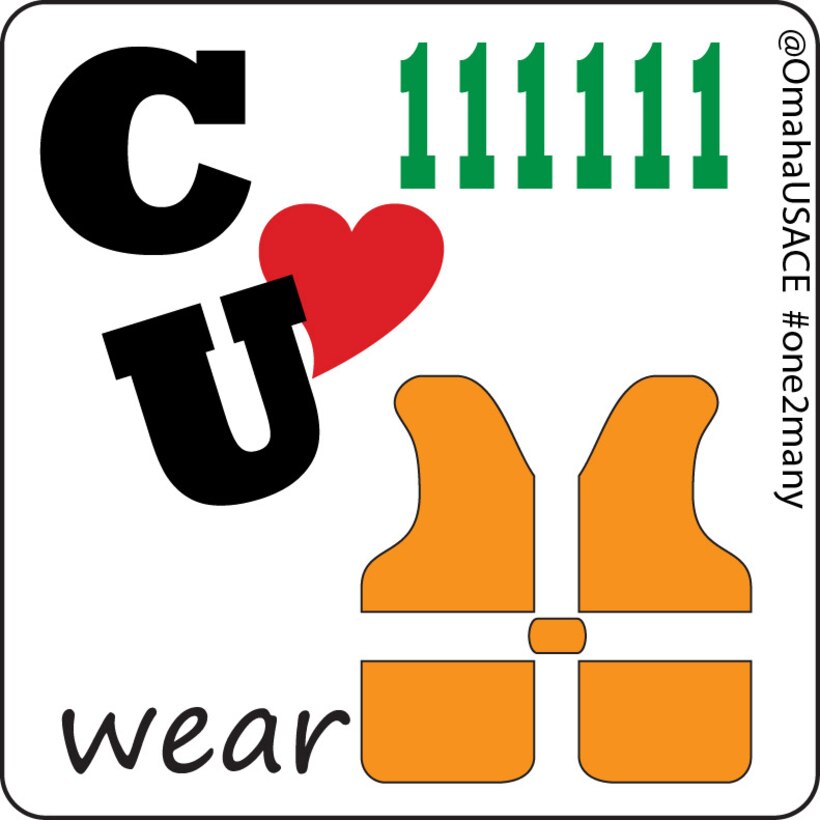 C
111111
U
wear

@OmahaUSACE #one2many